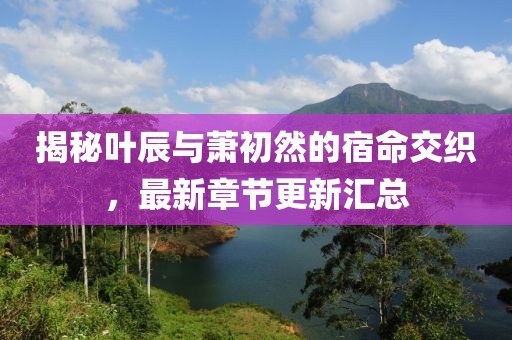 揭秘叶辰与萧初然的宿命交织，最新章节更新汇总